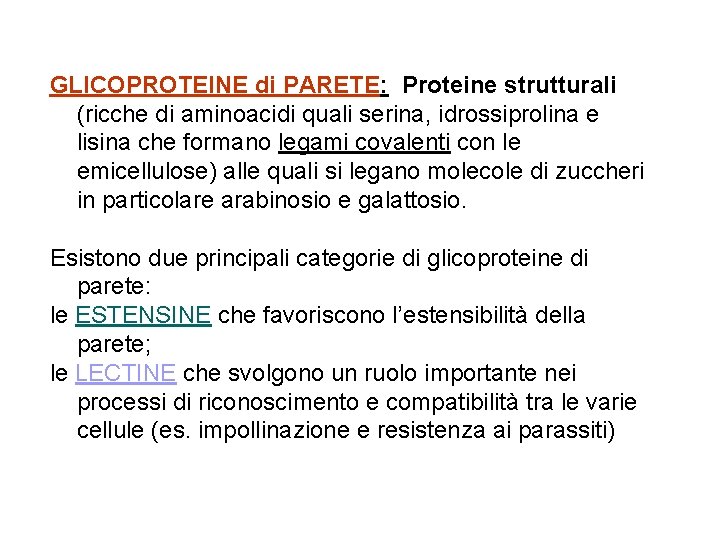 GLICOPROTEINE di PARETE: Proteine strutturali (ricche di aminoacidi quali serina, idrossiprolina e lisina che formano legami covalenti con le emicellulose) alle quali si legano molecole di zuccheri in particolare arabinosio e galattosio.

Esistono due principali categorie di glicoproteine di parete:
le ESTENSINE che favoriscono l'estensibilità della parete;
le LECTINE che svolgono un ruolo importante nei processi di riconoscimento e compatibilità tra le varie cellule (es. impollinazione e resistenza ai parassiti)